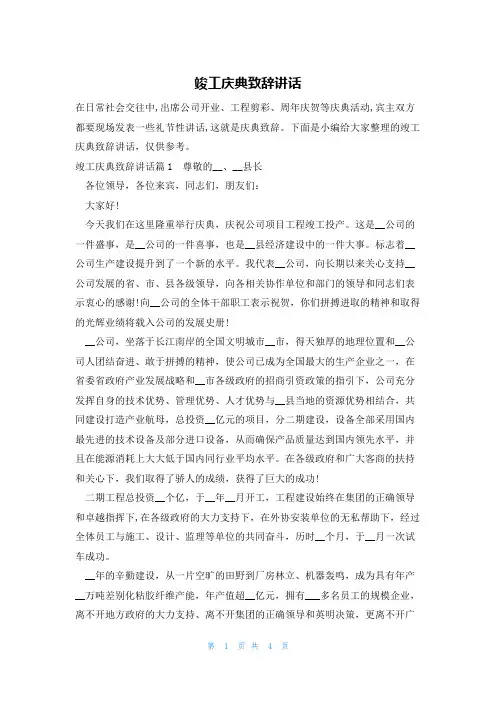 竣工庆典致辞讲话

在日常社会交往中，出席公司开业、工程剪彩、周年庆贺等庆典活动，宾主双方都要现场发表一些礼节性讲话，这就是庆典致辞。下面是小编给大家整理的竣工庆典致辞讲话，仅供参考。

竣工庆典致辞讲话篇1　尊敬的__、__县长

各位领导，各位来宾，同志们，朋友们：

大家好！

今天我们在这里隆重举行庆典，庆祝公司项目工程竣工投产。这是__公司的一件盛事，是__公司的一件喜事，也是__县经济建设中的一件大事。标志着__公司生产建设提升到了一个新的水平。我代表__公司，向长期以来关心支持__公司发展的省、市、县各级领导，向各相关协作单位和部门的领导和同志们表示衷心的感谢！向__公司的全体干部职工表示祝贺，你们拼搏进取的精神和取得的光辉业绩将载入公司的发展史册！

__公司，坐落于长江南岸的全国文明城市__市，得天独厚的地理位置和__公司人团结奋进、敢于拼搏的精神，使公司已成为全国最大的生产企业之一，在省委省政府产业发展战略和__市各级政府的招商引资政策的指引下，公司充分发挥自身的技术优势、管理优势、人才优势与__县当地的资源优势相结合，共同建设打造产业航母，总投资__亿元的项目，分二期建设，设备全部采用国内最先进的技术设备及部分进口设备，从而确保产品质量达到国内领先水平，并且在能源消耗上大大低于国内同行业平均水平。在各级政府和广大客商的扶持和关心下，我们取得了骄人的成绩，获得了巨大的成功！

二期工程总投资__个亿，于__年__月开工，工程建设始终在集团的正确领导和卓越指挥下，在各级政府的大力支持下，在外协安装单位的无私帮助下，经过全体员工与施工、设计、监理等单位的共同奋斗，历时__个月，于__月一次试车成功。

__年的辛勤建设，从一片空旷的田野到厂房林立、机器轰鸣，成为具有年产__万吨差别化粘胶纤维产能，年产值超__亿元，拥有___多名员工的规模企业，离不开地方政府的大力支持、离不开集团的正确领导和英明决策，更离不开广

第 1 页 共 4 页